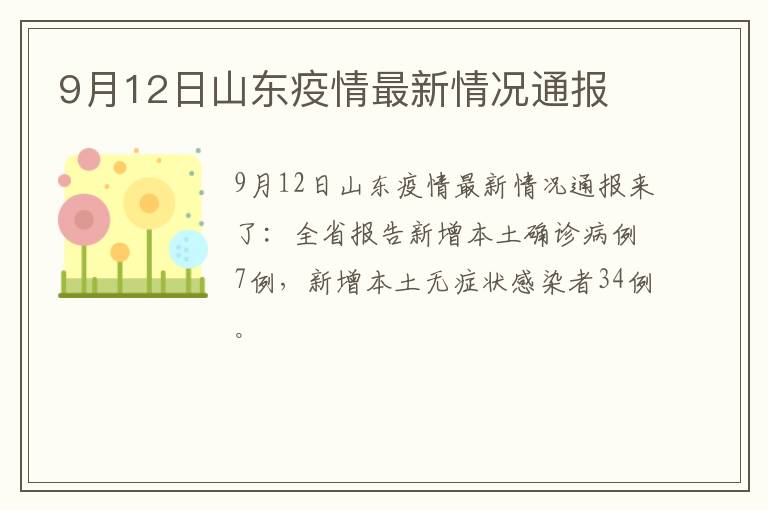 9月12日山东疫情最新情况通报

9月12日山东疫情最新情况通报来了：全省报告新增本土确诊病例7例，新增本土无症状感染者34例。